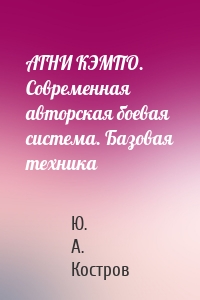 АГНИ КЭМПО. Современная авторская боевая система. Базовая техника

Ю. А. Костров